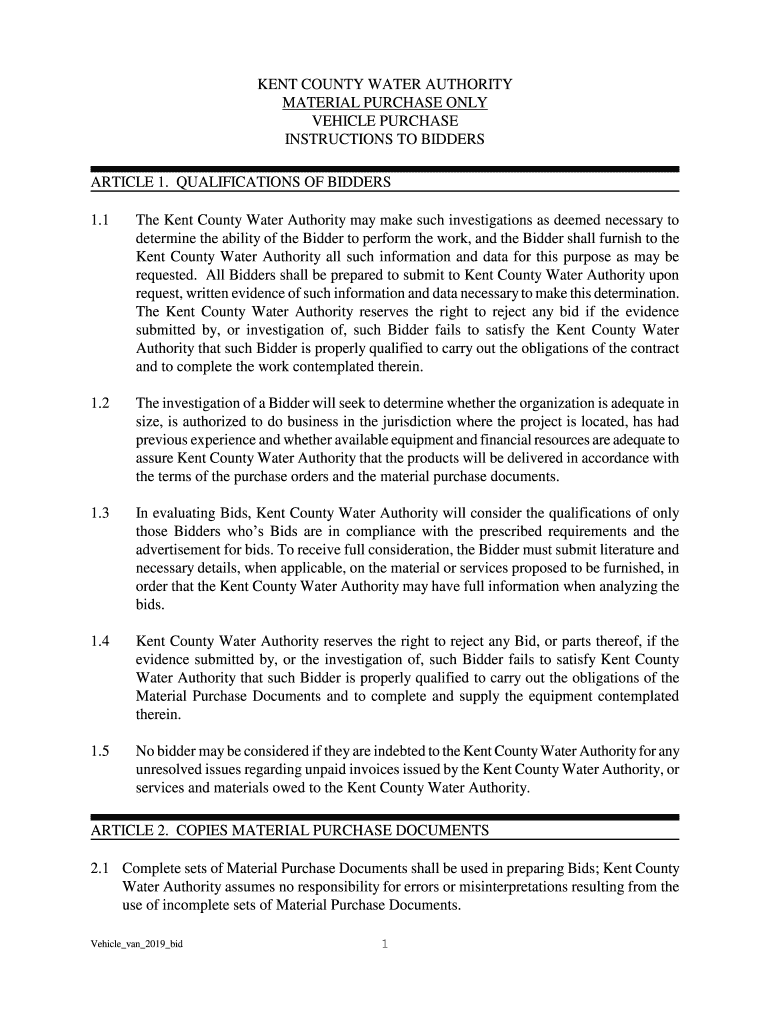 KENT COUNTY WATER AUTHORITY
MATERIAL PURCHASE ONLY
VEHICLE PURCHASE
INSTRUCTIONS TO BIDDERS

ARTICLE 1. QUALIFICATIONS OF BIDDERS

1.1 The Kent County Water Authority may make such investigations as deemed necessary to determine the ability of the Bidder to perform the work, and the Bidder shall furnish to the Kent County Water Authority all such information and data for this purpose as may be requested. All Bidders shall be prepared to submit to Kent County Water Authority upon request, written evidence of such information and data necessary to make this determination. The Kent County Water Authority reserves the right to reject any bid if the evidence submitted by, or investigation of, such Bidder fails to satisfy the Kent County Water Authority that such Bidder is properly qualified to carry out the obligations of the contract and to complete the work contemplated therein.

1.2 The investigation of a Bidder will seek to determine whether the organization is adequate in size, is authorized to do business in the jurisdiction where the project is located, has had previous experience and whether available equipment and financial resources are adequate to assure Kent County Water Authority that the products will be delivered in accordance with the terms of the purchase orders and the material purchase documents.

1.3 In evaluating Bids, Kent County Water Authority will consider the qualifications of only those Bidders who's Bids are in compliance with the prescribed requirements and the advertisement for bids. To receive full consideration, the Bidder must submit literature and necessary details, when applicable, on the material or services proposed to be furnished, in order that the Kent County Water Authority may have full information when analyzing the bids.

1.4 Kent County Water Authority reserves the right to reject any Bid, or parts thereof, if the evidence submitted by, or the investigation of, such Bidder fails to satisfy Kent County Water Authority that such Bidder is properly qualified to carry out the obligations of the Material Purchase Documents and to complete and supply the equipment contemplated therein.

1.5 No bidder may be considered if they are indebted to the Kent County Water Authority for any unresolved issues regarding unpaid invoices issued by the Kent County Water Authority, or services and materials owed to the Kent County Water Authority.

ARTICLE 2. COPIES MATERIAL PURCHASE DOCUMENTS

2.1 Complete sets of Material Purchase Documents shall be used in preparing Bids; Kent County Water Authority assumes no responsibility for errors or misinterpretations resulting from the use of incomplete sets of Material Purchase Documents.

Vehicle_van_2019_bid 1